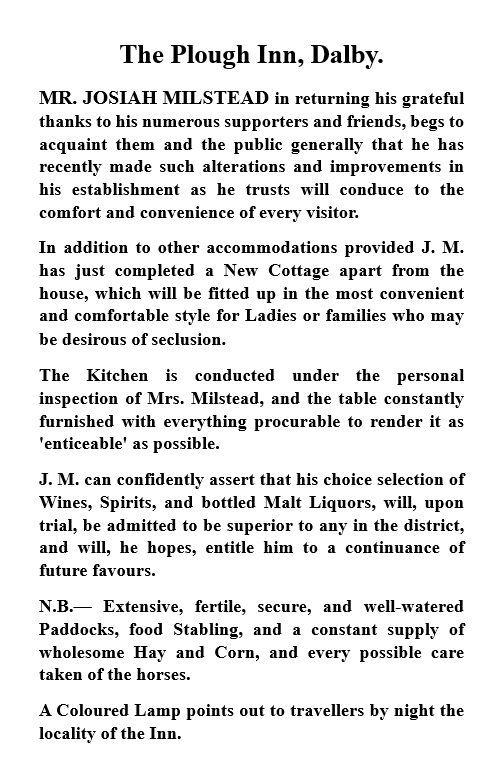 The Plough Inn, Dalby.

MR. JOSIAH MILSTEAD in returning his grateful thanks to his numerous supporters and friends, begs to acquaint them and the public generally that he has recently made such alterations and improvements in his establishment as he trusts will conduce to the comfort and convenience of every visitor.

In addition to other accommodations provided J. M. has just completed a New Cottage apart from the house, which will be fitted up in the most convenient and comfortable style for Ladies or families who may be desirous of seclusion.

The Kitchen is conducted under the personal inspection of Mrs. Milstead, and the table constantly furnished with everything procurable to render it as 'enticeable' as possible.

J. M. can confidently assert that his choice selection of Wines, Spirits, and bottled Malt Liquors, will, upon trial, be admitted to be superior to any in the district, and will, he hopes, entitle him to a continuance of future favours.

N.B.— Extensive, fertile, secure, and well-watered Paddocks, food Stabling, and a constant supply of wholesome Hay and Corn, and every possible care taken of the horses.

A Coloured Lamp points out to travellers by night the locality of the Inn.